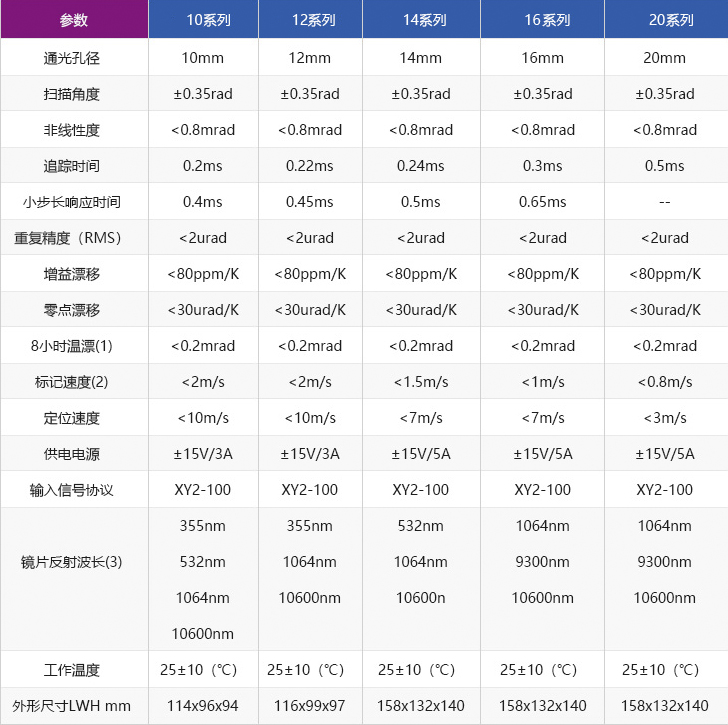 | 参数 | 10系列 | 12系列 | 14系列 | 16系列 | 20系列 |
|---|---|---|---|---|---|
| 通光孔径 | 10mm | 12mm | 14mm | 16mm | 20mm |
| 扫描角度 | ±0.35rad | ±0.35rad | ±0.35rad | ±0.35rad | ±0.35rad |
| 非线性度 | <0.8mrad | <0.8mrad | <0.8mrad | <0.8mrad | <0.8mrad |
| 追踪时间 | 0.2ms | 0.22ms | 0.24ms | 0.3ms | 0.5ms |
| 小步长响应时间 | 0.4ms | 0.45ms | 0.5ms | 0.65ms | -- |
| 重复精度（RMS） | <2urad | <2urad | <2urad | <2urad | <2urad |
| 增益漂移 | <80ppm/K | <80ppm/K | <80ppm/K | <80ppm/K | <80ppm/K |
| 零点漂移 | <30urad/K | <30urad/K | <30urad/K | <30urad/K | <30urad/K |
| 8小时温漂(1) | <0.2mrad | <0.2mrad | <0.2mrad | <0.2mrad | <0.2mrad |
| 标记速度(2) | <2m/s | <2m/s | <1.5m/s | <1m/s | <0.8m/s |
| 定位速度 | <10m/s | <10m/s | <7m/s | <7m/s | <3m/s |
| 供电电源 | ±15V/3A | ±15V/3A | ±15V/5A | ±15V/5A | ±15V/5A |
| 输入信号协议 | XY2-100 | XY2-100 | XY2-100 | XY2-100 | XY2-100 |
| 镜片反射波长(3) | 355nm 532nm 1064nm 10600nm | 355nm 1064nm 10600nm | 532nm 1064nm 10600n | 1064nm 9300nm 10600nm | 1064nm 9300nm 10600nm |
| 工作温度 | 25±10（℃） | 25±10（℃） | 25±10（℃） | 25±10（℃） | 25±10（℃） |
| 外形尺寸LWH mm | 114x96x94 | 116x99x97 | 158x132x140 | 158x132x140 | 158x132x140 |